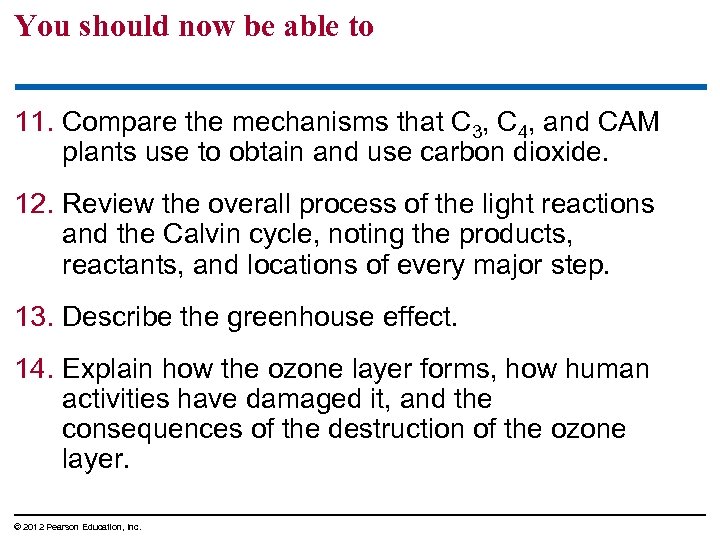 You should now be able to

11. Compare the mechanisms that $C_3$, $C_4$, and CAM plants use to obtain and use carbon dioxide.

12. Review the overall process of the light reactions and the Calvin cycle, noting the products, reactants, and locations of every major step.

13. Describe the greenhouse effect.

14. Explain how the ozone layer forms, how human activities have damaged it, and the consequences of the destruction of the ozone layer.

© 2012 Pearson Education, Inc.